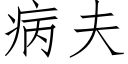 病夫